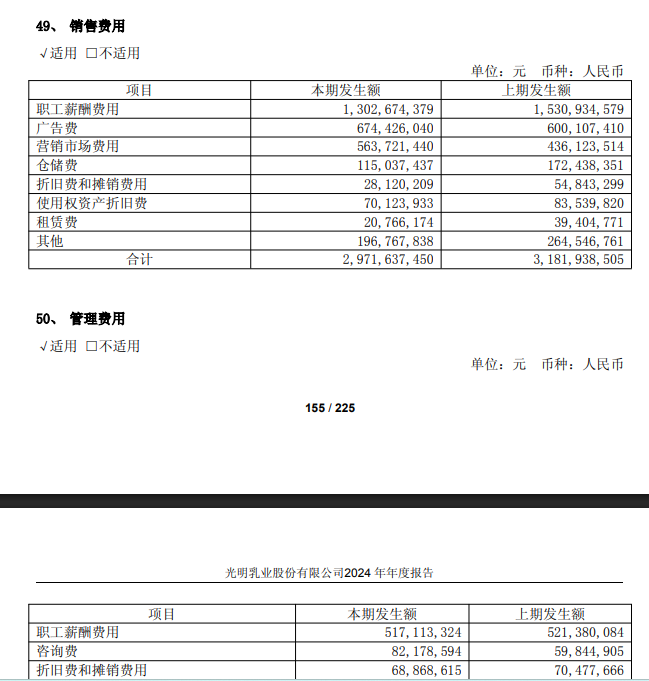 49、 销售费用

√适用 □不适用

单位：元 币种：人民币

| 项目 | 本期发生额 | 上期发生额 |
|---|---|---|
| 职工薪酬费用 | 1,302,674,379 | 1,530,934,579 |
| 广告费 | 674,426,040 | 600,107,410 |
| 营销市场费用 | 563,721,440 | 436,123,514 |
| 仓储费 | 115,037,437 | 172,438,351 |
| 折旧费和摊销费用 | 28,120,209 | 54,843,299 |
| 使用权资产折旧费 | 70,123,933 | 83,539,820 |
| 租赁费 | 20,766,174 | 39,404,771 |
| 其他 | 196,767,838 | 264,546,761 |
| 合计 | 2,971,637,450 | 3,181,938,505 |

50、 管理费用

√适用 □不适用

单位：元 币种：人民币

155 / 225

光明乳业股份有限公司2024 年年度报告

| 项目 | 本期发生额 | 上期发生额 |
|---|---|---|
| 职工薪酬费用 | 517,113,324 | 521,380,084 |
| 咨询费 | 82,178,594 | 59,844,905 |
| 折旧费和摊销费用 | 68,868,615 | 70,477,666 |